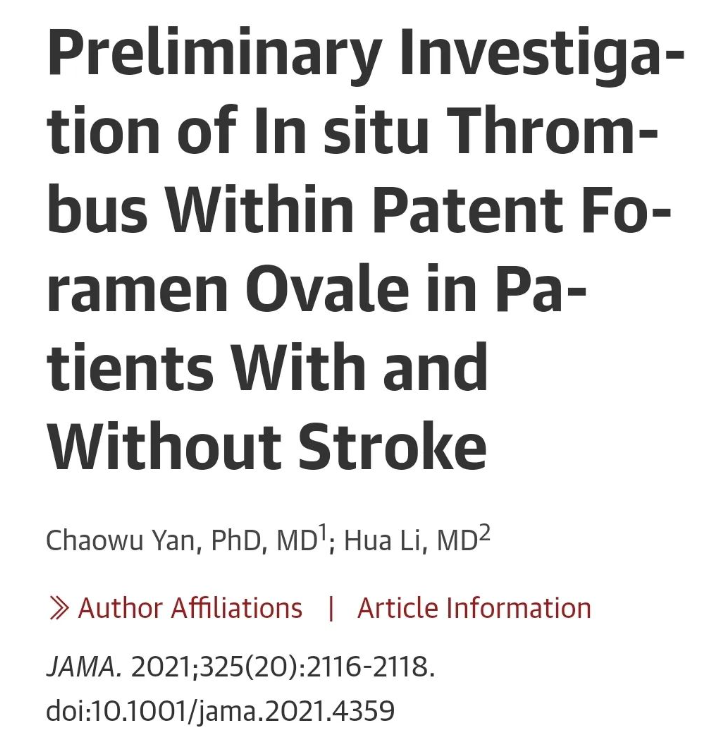 Preliminary Investigation of In situ Thrombus Within Patent Foramen Ovale in Patients With and Without Stroke

Chaowu Yan, PhD, MD$^1$; Hua Li, MD$^2$

» Author Affiliations | Article Information

JAMA. 2021;325(20):2116-2118. doi:10.1001/jama.2021.4359